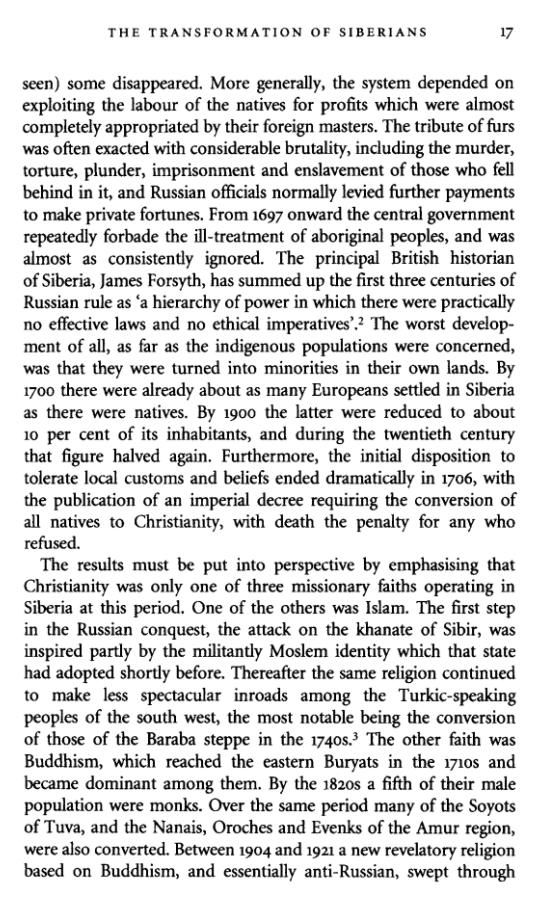 THE TRANSFORMATION OF SIBERIANS 17

seen) some disappeared. More generally, the system depended on exploiting the labour of the natives for profits which were almost completely appropriated by their foreign masters. The tribute of furs was often exacted with considerable brutality, including the murder, torture, plunder, imprisonment and enslavement of those who fell behind in it, and Russian officials normally levied further payments to make private fortunes. From 1697 onward the central government repeatedly forbade the ill-treatment of aboriginal peoples, and was almost as consistently ignored. The principal British historian of Siberia, James Forsyth, has summed up the first three centuries of Russian rule as 'a hierarchy of power in which there were practically no effective laws and no ethical imperatives'.$^{2}$ The worst development of all, as far as the indigenous populations were concerned, was that they were turned into minorities in their own lands. By 1700 there were already about as many Europeans settled in Siberia as there were natives. By 1900 the latter were reduced to about 10 per cent of its inhabitants, and during the twentieth century that figure halved again. Furthermore, the initial disposition to tolerate local customs and beliefs ended dramatically in 1706, with the publication of an imperial decree requiring the conversion of all natives to Christianity, with death the penalty for any who refused.

The results must be put into perspective by emphasising that Christianity was only one of three missionary faiths operating in Siberia at this period. One of the others was Islam. The first step in the Russian conquest, the attack on the khanate of Sibir, was inspired partly by the militantly Moslem identity which that state had adopted shortly before. Thereafter the same religion continued to make less spectacular inroads among the Turkic-speaking peoples of the south west, the most notable being the conversion of those of the Baraba steppe in the 1740s.$^{3}$ The other faith was Buddhism, which reached the eastern Buryats in the 1710s and became dominant among them. By the 1820s a fifth of their male population were monks. Over the same period many of the Soyots of Tuva, and the Nanais, Oroches and Evenks of the Amur region, were also converted. Between 1904 and 1921 a new revelatory religion based on Buddhism, and essentially anti-Russian, swept through